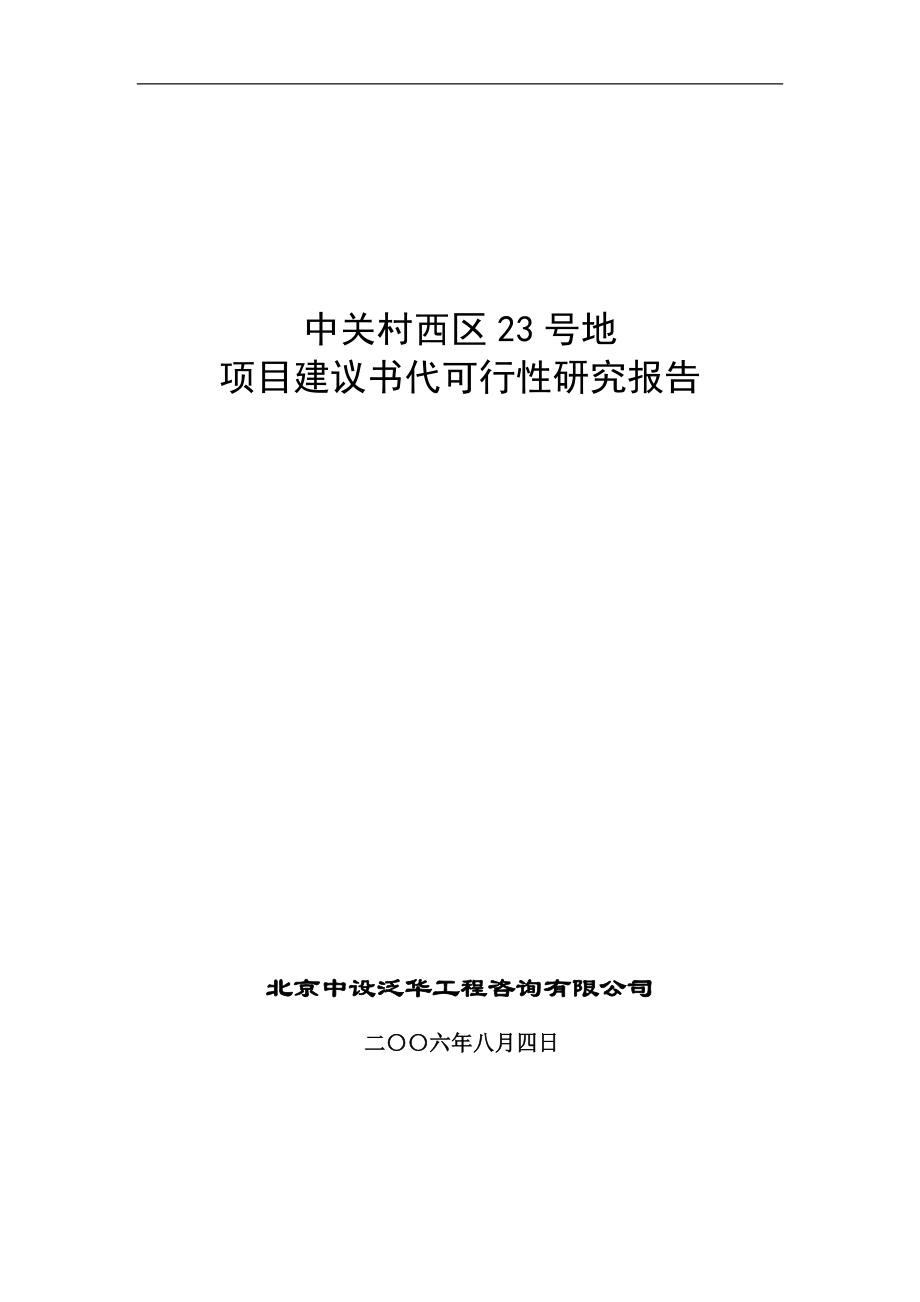 中关村西区 23 号地
项目建议书代可行性研究报告

北京中设泛华工程咨询有限公司

二〇〇六年八月四日